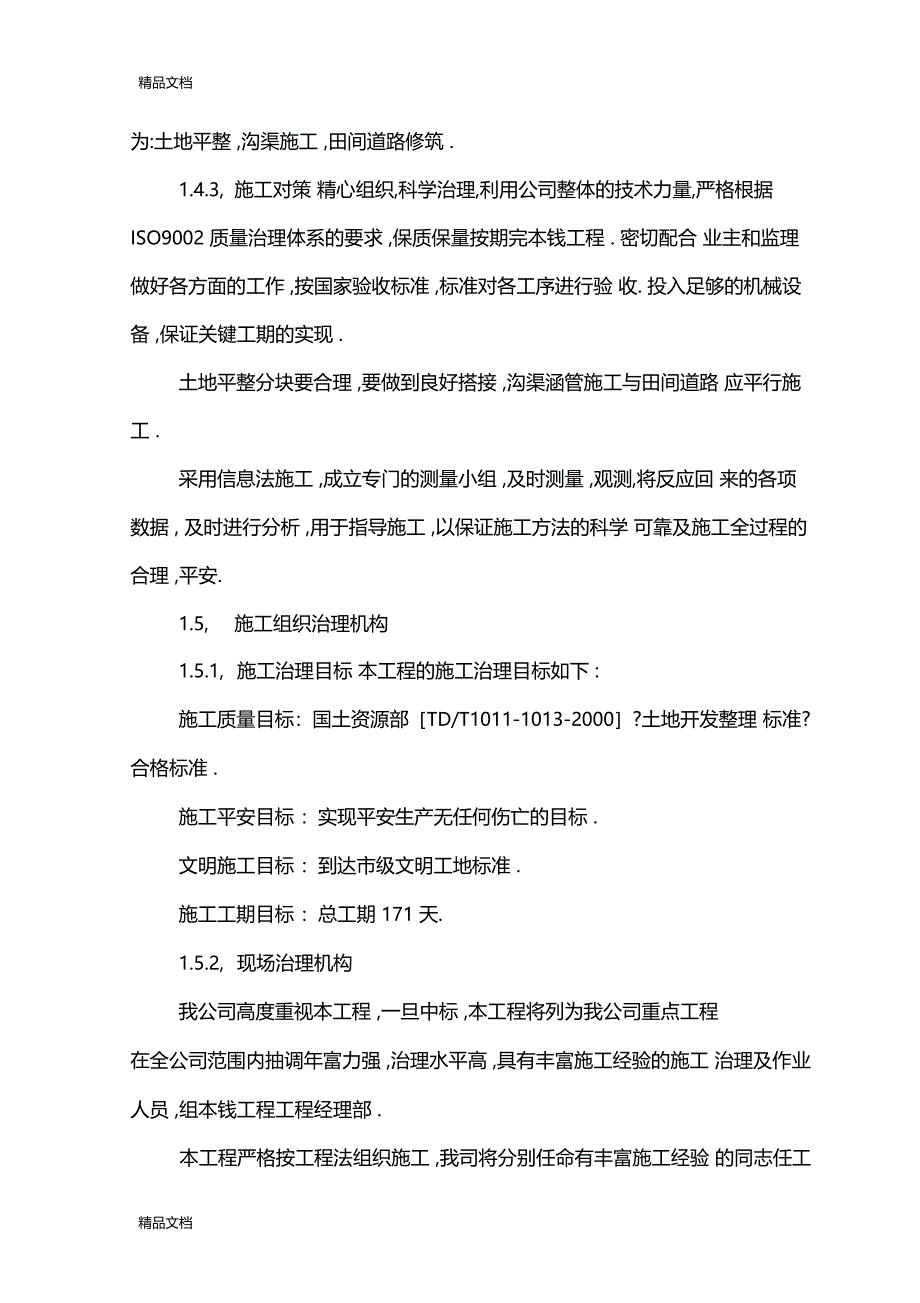 精品文档

为:土地平整 ,沟渠施工 ,田间道路修筑 .

1.4.3, 施工对策 精心组织,科学治理,利用公司整体的技术力量,严格根据 ISO9002 质量治理体系的要求 ,保质保量按期完本钱工程 . 密切配合 业主和监理做好各方面的工作 ,按国家验收标准 ,标准对各工序进行验 收. 投入足够的机械设备 ,保证关键工期的实现 .

土地平整分块要合理 ,要做到良好搭接 ,沟渠涵管施工与田间道路 应平行施工 .

采用信息法施工 ,成立专门的测量小组 ,及时测量 ,观测,将反应回 来的各项数据 , 及时进行分析 ,用于指导施工 ,以保证施工方法的科学 可靠及施工全过程的合理 ,平安.

1.5, 施工组织治理机构

1.5.1, 施工治理目标 本工程的施工治理目标如下 :

施工质量目标: 国土资源部 [TD/T1011-1013-2000] ?土地开发整理 标准?合格标准 .

施工平安目标 : 实现平安生产无任何伤亡的目标 .

文明施工目标 : 到达市级文明工地标准 .

施工工期目标 : 总工期 171 天.

1.5.2, 现场治理机构

我公司高度重视本工程 ,一旦中标 ,本工程将列为我公司重点工程

在全公司范围内抽调年富力强 ,治理水平高 ,具有丰富施工经验的施工 治理及作业人员 ,组本钱工程工程经理部 .

本工程严格按工程法组织施工 ,我司将分别任命有丰富施工经验 的同志任工

精品文档